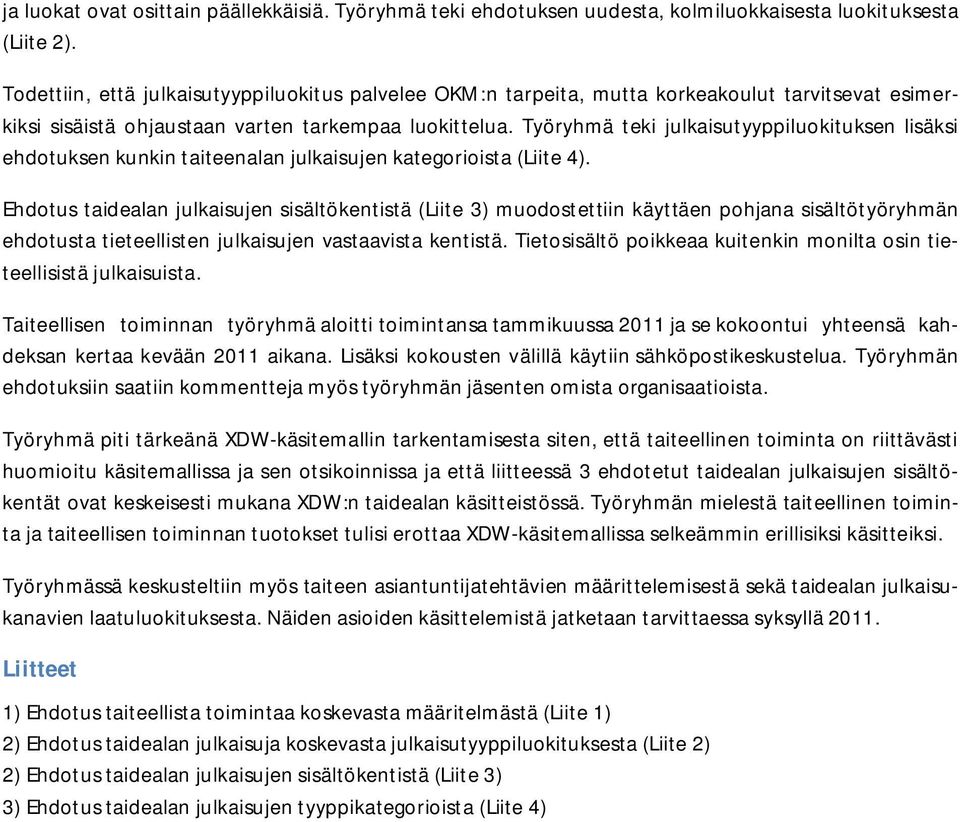 ja luokat ovat osittain päällekkäisiä. Työryhmä teki ehdotuksen uudesta, kolmiluokkaisesta luokituksesta (Liite 2).

Todettiin, että julkaisutyyppiluokitus palvelee OKM:n tarpeita, mutta korkeakoulut tarvitsevat esimerkiksi sisäistä ohjaustaan varten tarkempaa luokittelua. Työryhmä teki julkaisutyyppiluokituksen lisäksi ehdotuksen kunkin taiteenalan julkaisujen kategorioista (Liite 4).

Ehdotus taidealan julkaisujen sisältökentistä (Liite 3) muodostettiin käyttäen pohjana sisältötyöryhmän ehdotusta tieteellisten julkaisujen vastaavista kentistä. Tietosisältö poikkeaa kuitenkin monilta osin tieteellisistä julkaisuista.

Taiteellisen toiminnan työryhmä aloitti toimintansa tammikuussa 2011 ja se kokoontui yhteensä kahdeksan kertaa kevään 2011 aikana. Lisäksi kokousten välillä käytiin sähköpostikeskustelua. Työryhmän ehdotuksiin saatiin kommentteja myös työryhmän jäsenten omista organisaatioista.

Työryhmä piti tärkeänä XDW-käsitemallin tarkentamisesta siten, että taiteellinen toiminta on riittävästi huomioitu käsitemallissa ja sen otsikoinnissa ja että liitteessä 3 ehdotetut taidealan julkaisujen sisältökentät ovat keskeisesti mukana XDW:n taidealan käsitteistössä. Työryhmän mielestä taiteellinen toiminta ja taiteellisen toiminnan tuotokset tulisi erottaa XDW-käsitemallissa selkeämmin erillisiksi käsitteiksi.

Työryhmässä keskusteltiin myös taiteen asiantuntijatehtävien määrittelemisestä sekä taidealan julkaisukanavien laatuluokituksesta. Näiden asioiden käsittelemistä jatketaan tarvittaessa syksyllä 2011.

Liitteet

1) Ehdotus taiteellista toimintaa koskevasta määritelmästä (Liite 1)
2) Ehdotus taidealan julkaisuja koskevasta julkaisutyyppiluokituksesta (Liite 2)
2) Ehdotus taidealan julkaisujen sisältökentistä (Liite 3)
3) Ehdotus taidealan julkaisujen tyyppikategorioista (Liite 4)